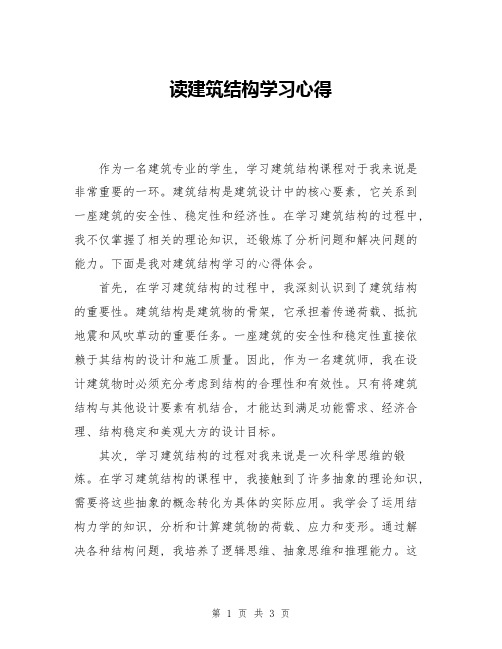 读建筑结构学习心得

作为一名建筑专业的学生，学习建筑结构课程对于我来说是非常重要的一环。建筑结构是建筑设计中的核心要素，它关系到一座建筑的安全性、稳定性和经济性。在学习建筑结构的过程中，我不仅掌握了相关的理论知识，还锻炼了分析问题和解决问题的能力。下面是我对建筑结构学习的心得体会。

首先，在学习建筑结构的过程中，我深刻认识到了建筑结构的重要性。建筑结构是建筑物的骨架，它承担着传递荷载、抵抗地震和风吹草动的重要任务。一座建筑的安全性和稳定性直接依赖于其结构的设计和施工质量。因此，作为一名建筑师，我在设计建筑物时必须充分考虑到结构的合理性和有效性。只有将建筑结构与其他设计要素有机结合，才能达到满足功能需求、经济合理、结构稳定和美观大方的设计目标。

其次，学习建筑结构的过程对我来说是一次科学思维的锻炼。在学习建筑结构的课程中，我接触到了许多抽象的理论知识，需要将这些抽象的概念转化为具体的实际应用。我学会了运用结构力学的知识，分析和计算建筑物的荷载、应力和变形。通过解决各种结构问题，我培养了逻辑思维、抽象思维和推理能力。这

第 1 页 共 3 页